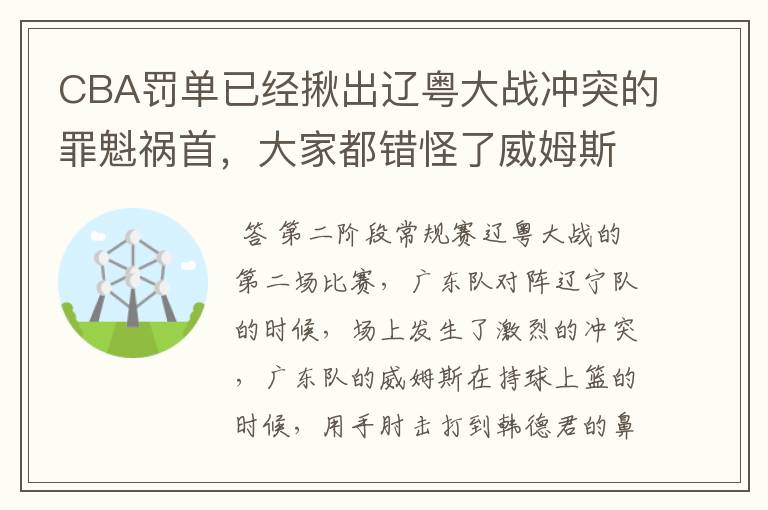 CBA罚单已经揪出辽粤大战冲突的罪魁祸首，大家都错怪了威姆斯

答 第二阶段常规赛辽粤大战的第二场比赛，广东队对阵辽宁队的时候，场上发生了激烈的冲突，广东队的威姆斯在持球上篮的时候，用手肘击打到韩德君的鼻